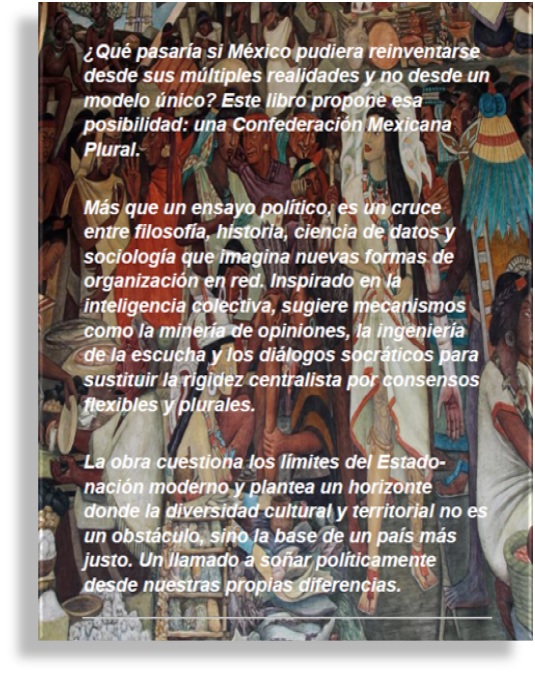 ¿Qué pasaría si México pudiera reinventarse desde sus múltiples realidades y no desde un modelo único? Este libro propone esa posibilidad: una Confederación Mexicana Plural.

Más que un ensayo político, es un cruce entre filosofía, historia, ciencia de datos y sociología que imagina nuevas formas de organización en red. Inspirado en la inteligencia colectiva, sugiere mecanismos como la minería de opiniones, la ingeniería de la escucha y los diálogos socráticos para sustituir la rigidez centralista por consensos flexibles y plurales.

La obra cuestiona los límites del Estado-nación moderno y plantea un horizonte donde la diversidad cultural y territorial no es un obstáculo, sino la base de un país más justo. Un llamado a soñar políticamente desde nuestras propias diferencias.